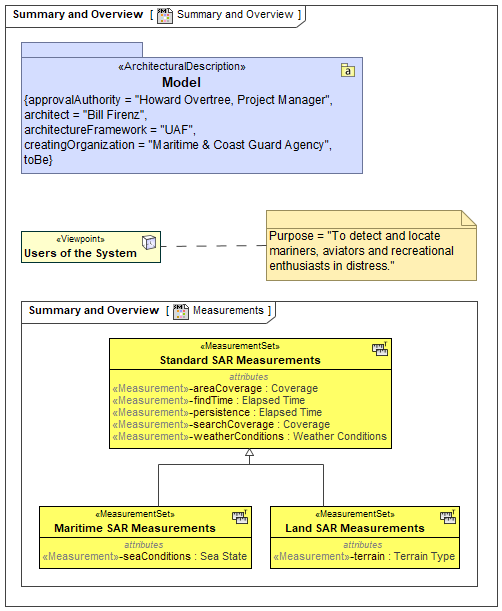 Summary and Overview [ Summary and Overview ]

«ArchitecturalDescription»
Model
{approvalAuthority = "Howard Overtree, Project Manager", architect = "Bill Firenz", architectureFramework = "UAF", creatingOrganization = "Maritime & Coast Guard Agency", toBe}

«Viewpoint»
Users of the System

Purpose = "To detect and locate mariners, aviators and recreational enthusiasts in distress."

Summary and Overview [ Measurements ]

«MeasurementSet»
Standard SAR Measurements
attributes
«Measurement»-areaCoverage : Coverage
«Measurement»-findTime : Elapsed Time
«Measurement»-persistence : Elapsed Time
«Measurement»-searchCoverage : Coverage
«Measurement»-weatherConditions : Weather Conditions

«MeasurementSet»
Maritime SAR Measurements
attributes
«Measurement»-seaConditions : Sea State

«MeasurementSet»
Land SAR Measurements
attributes
«Measurement»-terrain : Terrain Type